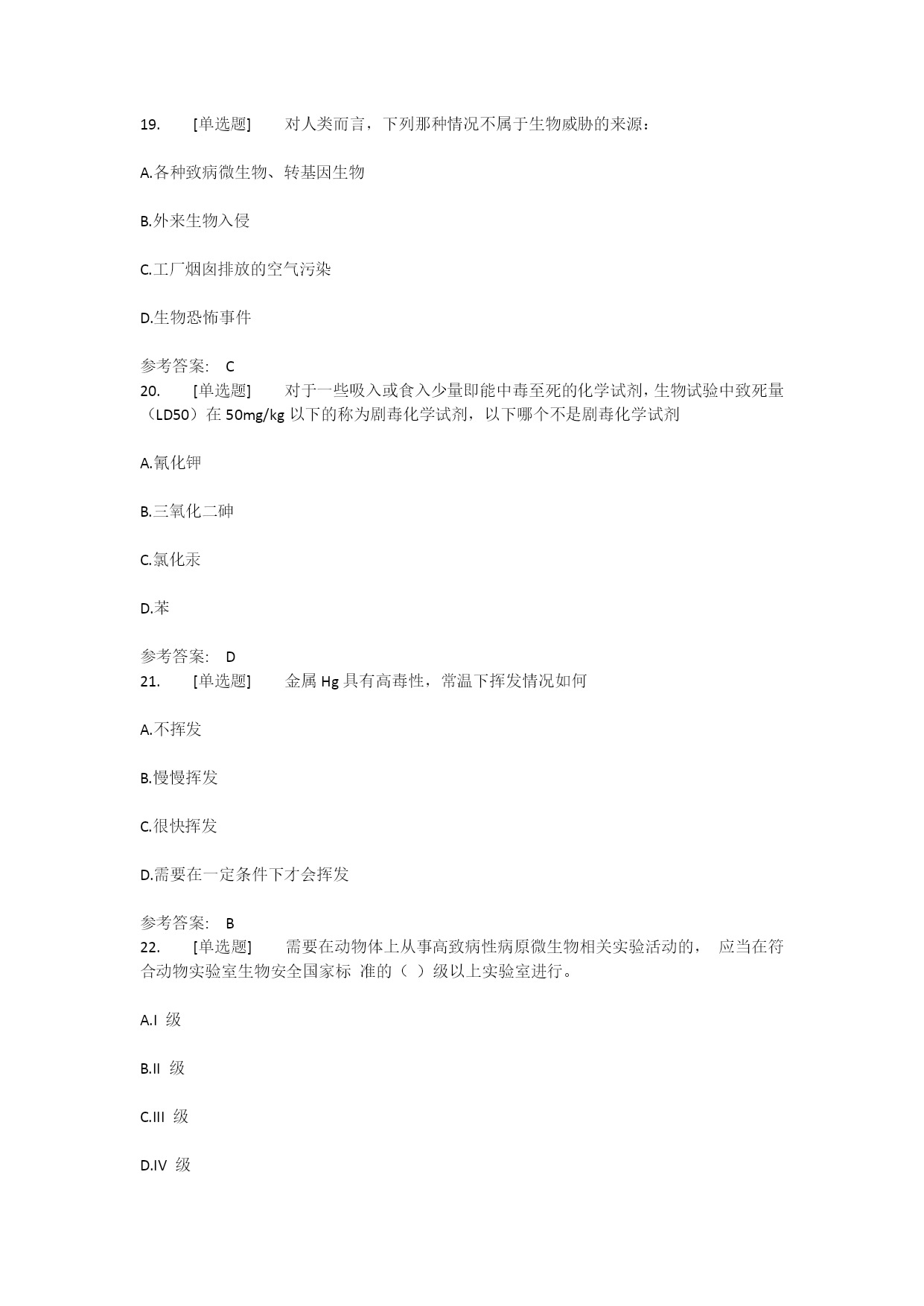 19. [单选题] 对人类而言，下列那种情况不属于生物威胁的来源：

A.各种致病微生物、转基因生物

B.外来生物入侵

C.工厂烟囱排放的空气污染

D.生物恐怖事件

参考答案： C

20. [单选题] 对于一些吸入或食入少量即能中毒至死的化学试剂，生物试验中致死量（LD50）在 50mg/kg 以下的称为剧毒化学试剂，以下哪个不是剧毒化学试剂

A.氰化钾

B.三氧化二砷

C.氯化汞

D.苯

参考答案： D

21. [单选题] 金属 Hg 具有高毒性，常温下挥发情况如何

A.不挥发

B.慢慢挥发

C.很快挥发

D.需要在一定条件下才会挥发

参考答案： B

22. [单选题] 需要在动物体上从事高致病性病原微生物相关实验活动的， 应当在符合动物实验室生物安全国家标 准的（ ）级以上实验室进行。

A.I 级

B.II 级

C.III 级

D.IV 级